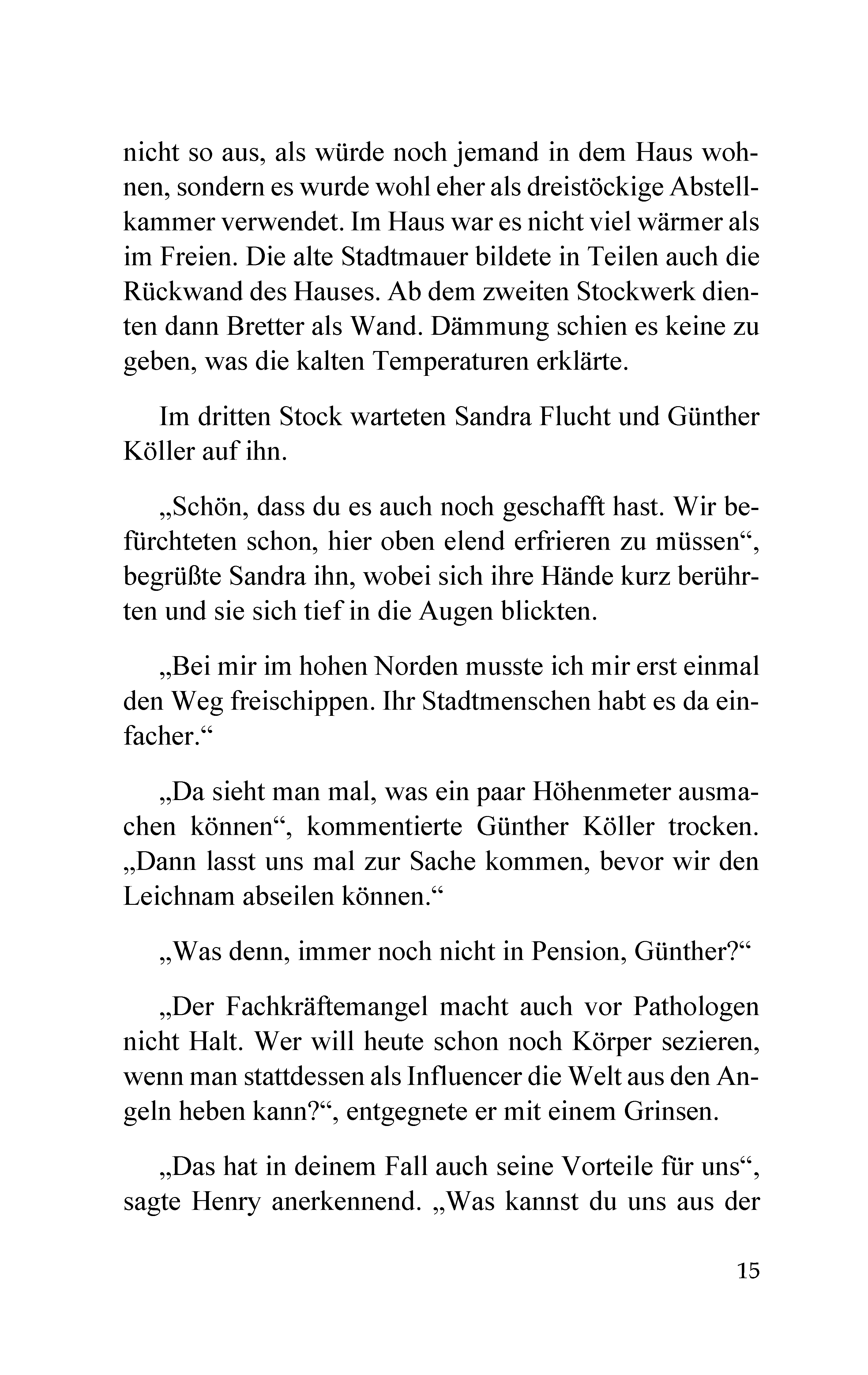 nicht so aus, als würde noch jemand in dem Haus wohnen, sondern es wurde wohl eher als dreistöckige Abstellkammer verwendet. Im Haus war es nicht viel wärmer als im Freien. Die alte Stadtmauer bildete in Teilen auch die Rückwand des Hauses. Ab dem zweiten Stockwerk dienten dann Bretter als Wand. Dämmung schien es keine zu geben, was die kalten Temperaturen erklärte.

Im dritten Stock warteten Sandra Flucht und Günther Köller auf ihn.

„Schön, dass du es auch noch geschafft hast. Wir befürchteten schon, hier oben elend erfrieren zu müssen“, begrüßte Sandra ihn, wobei sich ihre Hände kurz berührten und sie sich tief in die Augen blickten.

„Bei mir im hohen Norden musste ich mir erst einmal den Weg freischippen. Ihr Stadtmenschen habt es da einfacher.“

„Da sieht man mal, was ein paar Höhenmeter ausmachen können“, kommentierte Günther Köller trocken. „Dann lasst uns mal zur Sache kommen, bevor wir den Leichnam abseilen können.“

„Was denn, immer noch nicht in Pension, Günther?“

„Der Fachkräftemangel macht auch vor Pathologen nicht Halt. Wer will heute schon noch Körper sezieren, wenn man stattdessen als Influencer die Welt aus den Angeln heben kann?“, entgegnete er mit einem Grinsen.

„Das hat in deinem Fall auch seine Vorteile für uns“, sagte Henry anerkennend. „Was kannst du uns aus der

15